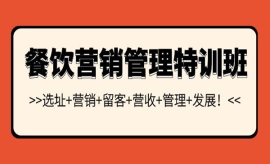 餐饮营销管理特训班

>>选址+营销+留客+营收+管理+发展！<<